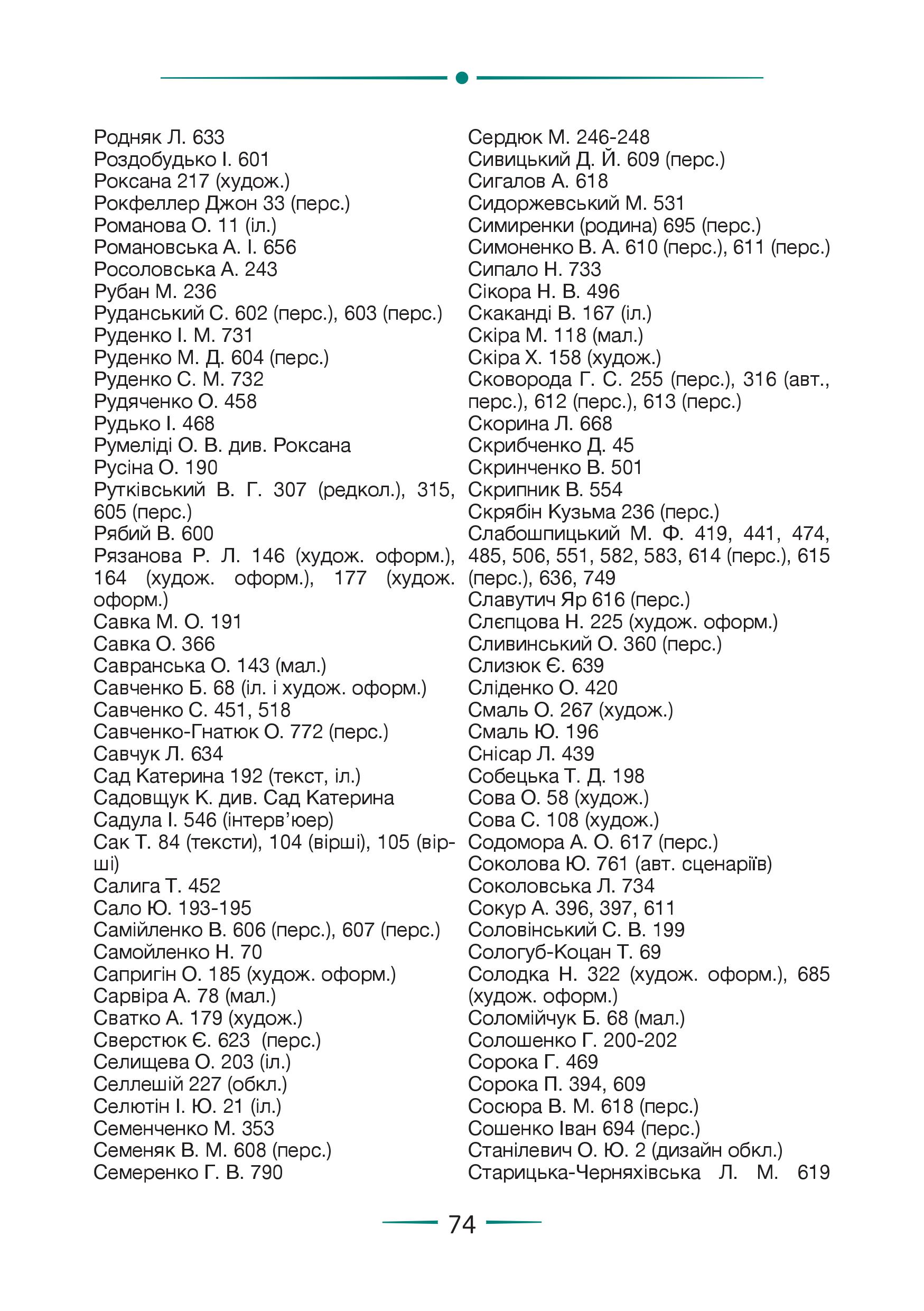 Родняк Л. 633
Роздобудько І. 601
Роксана 217 (худож.)
Рокфеллер Джон 33 (перс.)
Романова О. 11 (іл.)
Романовська А. І. 656
Росоловська А. 243
Рубан М. 236
Руданський С. 602 (перс.), 603 (перс.)
Руденко І. М. 731
Руденко М. Д. 604 (перс.)
Руденко С. М. 732
Рудяченко О. 458
Рудько І. 468
Румеліді О. В. див. Роксана
Русіна О. 190
Рутківський В. Г. 307 (редкол.), 315, 605 (перс.)
Рябий В. 600
Рязанова Р. Л. 146 (худож. оформ.), 164 (худож. оформ.), 177 (худож. оформ.)
Савка М. О. 191
Савка О. 366
Савранська О. 143 (мал.)
Савченко Б. 68 (іл. і худож. оформ.)
Савченко С. 451, 518
Савченко-Гнатюк О. 772 (перс.)
Савчук Л. 634
Сад Катерина 192 (текст, іл.)
Садовщук К. див. Сад Катерина
Садула І. 546 (інтерв'юер)
Сак Т. 84 (тексти), 104 (вірші), 105 (вірші)
Салига Т. 452
Сало Ю. 193-195
Самійленко В. 606 (перс.), 607 (перс.)
Самойленко Н. 70
Сапригін О. 185 (худож. оформ.)
Сарвіра А. 78 (мал.)
Сватко А. 179 (худож.)
Сверстюк Є. 623 (перс.)
Селищева О. 203 (іл.)
Селлешій 227 (обкл.)
Селютін І. Ю. 21 (іл.)
Семенченко М. 353
Семеняк В. М. 608 (перс.)
Семеренко Г. В. 790

Сердюк М. 246-248
Сивицький Д. Й. 609 (перс.)
Сигалов А. 618
Сидоржевський М. 531
Симиренки (родина) 695 (перс.)
Симоненко В. А. 610 (перс.), 611 (перс.)
Сипало Н. 733
Сікора Н. В. 496
Скаканді В. 167 (іл.)
Скіра М. 118 (мал.)
Скіра Х. 158 (худож.)
Сковорода Г. С. 255 (перс.), 316 (авт., перс.), 612 (перс.), 613 (перс.)
Скорина Л. 668
Скрибченко Д. 45
Скринченко В. 501
Скрипник В. 554
Скрябін Кузьма 236 (перс.)
Слабошпицький М. Ф. 419, 441, 474, 485, 506, 551, 582, 583, 614 (перс.), 615 (перс.), 636, 749
Славутич Яр 616 (перс.)
Слєпцова Н. 225 (худож. оформ.)
Сливинський О. 360 (перс.)
Слизюк Є. 639
Сліденко О. 420
Смаль О. 267 (худож.)
Смаль Ю. 196
Снісар Л. 439
Собецька Т. Д. 198
Сова О. 58 (худож.)
Сова С. 108 (худож.)
Содомора А. О. 617 (перс.)
Соколова Ю. 761 (авт. сценаріїв)
Соколовська Л. 734
Сокур А. 396, 397, 611
Соловінський С. В. 199
Сологуб-Коцан Т. 69
Солодка Н. 322 (худож. оформ.), 685 (худож. оформ.)
Соломійчук Б. 68 (мал.)
Солошенко Г. 200-202
Сорока Г. 469
Сорока П. 394, 609
Сосюра В. М. 618 (перс.)
Сошенко Іван 694 (перс.)
Станілевич О. Ю. 2 (дизайн обкл.)
Старицька-Черняхівська Л. М. 619

74